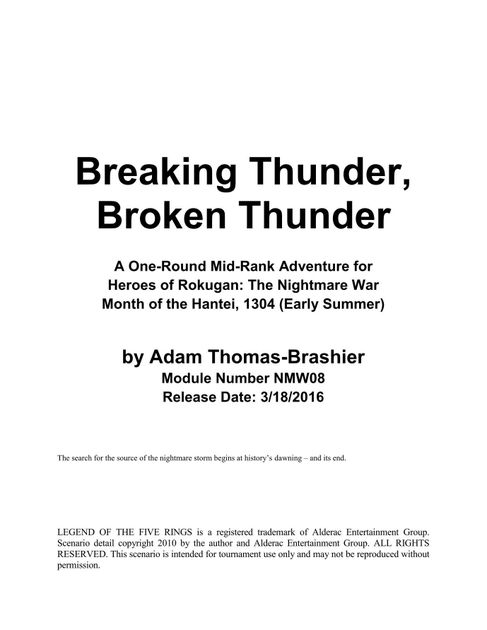 Breaking Thunder, Broken Thunder

A One-Round Mid-Rank Adventure for Heroes of Rokugan: The Nightmare War Month of the Hantei, 1304 (Early Summer)

by Adam Thomas-Brashier
Module Number NMW08
Release Date: 3/18/2016

The search for the source of the nightmare storm begins at history's dawning – and its end.

LEGEND OF THE FIVE RINGS is a registered trademark of Alderac Entertainment Group. Scenario detail copyright 2010 by the author and Alderac Entertainment Group. ALL RIGHTS RESERVED. This scenario is intended for tournament use only and may not be reproduced without permission.